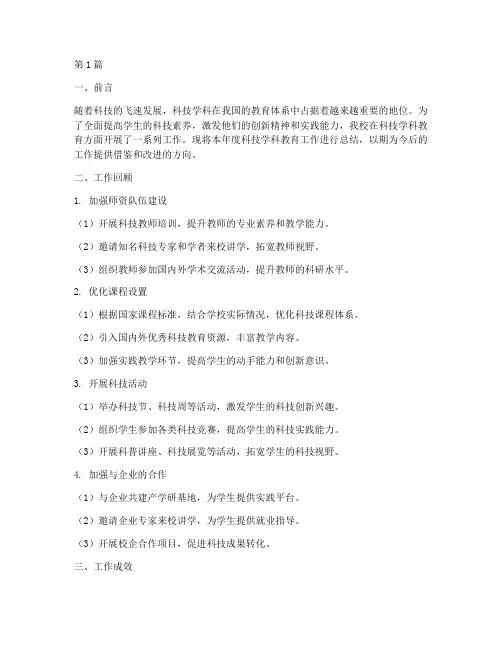 第 1 篇

一、前言

随着科技的飞速发展，科技学科在我国的教育体系中占据着越来越重要的地位。为了全面提高学生的科技素养，激发他们的创新精神和实践能力，我校在科技学科教育方面开展了一系列工作。现将本年度科技学科教育工作进行总结，以期为今后的工作提供借鉴和改进的方向。

二、工作回顾

1. 加强师资队伍建设

（1）开展科技教师培训，提升教师的专业素养和教学能力。

（2）邀请知名科技专家和学者来校讲学，拓宽教师视野。

（3）组织教师参加国内外学术交流活动，提升教师的科研水平。

2. 优化课程设置

（1）根据国家课程标准，结合学校实际情况，优化科技课程体系。

（2）引入国内外优秀科技教育资源，丰富教学内容。

（3）加强实践教学环节，提高学生的动手能力和创新意识。

3. 开展科技活动

（1）举办科技节、科技周等活动，激发学生的科技创新兴趣。

（2）组织学生参加各类科技竞赛，提高学生的科技实践能力。

（3）开展科普讲座、科技展览等活动，拓宽学生的科技视野。

4. 加强与企业的合作

（1）与企业共建产学研基地，为学生提供实践平台。

（2）邀请企业专家来校讲学，为学生提供就业指导。

（3）开展校企合作项目，促进科技成果转化。

三、工作成效